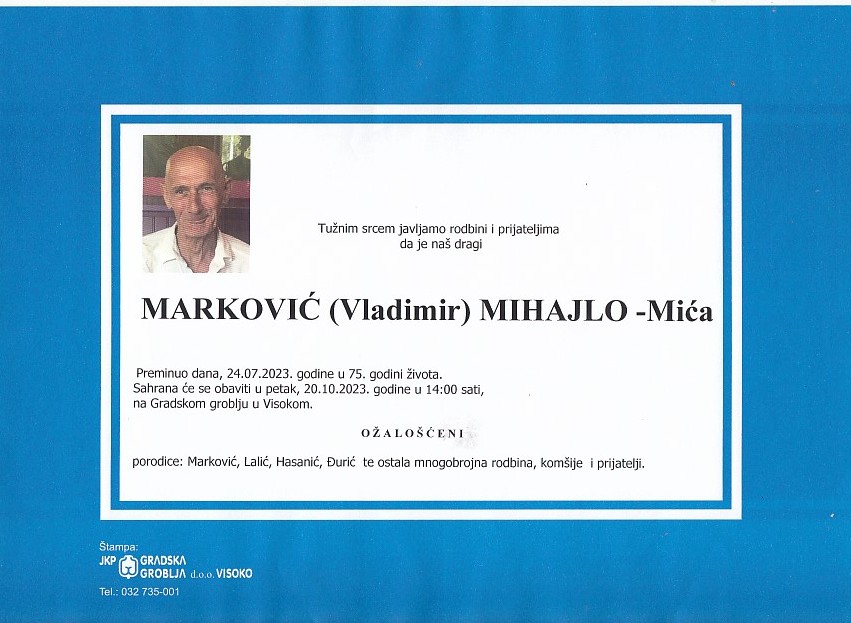 Tužnim srcem javljamo rodbini i prijateljima
da je naš dragi

MARKOVIĆ (Vladimir) MIHAJLO -Mića

Preminuo dana, 24.07.2023. godine u 75. godini života.
Sahrana će se obaviti u petak, 20.10.2023. godine u 14:00 sati,
na Gradskom groblju u Visokom.

OŽALOŠĆENI

porodice: Marković, Lalić, Hasanić, Đurić te ostala mnogobrojna rodbina, komšije i prijatelji.

Štampa:
JKP GRADSKA GROBLJA d.o.o. VISOKO
Tel.: 032 735-001